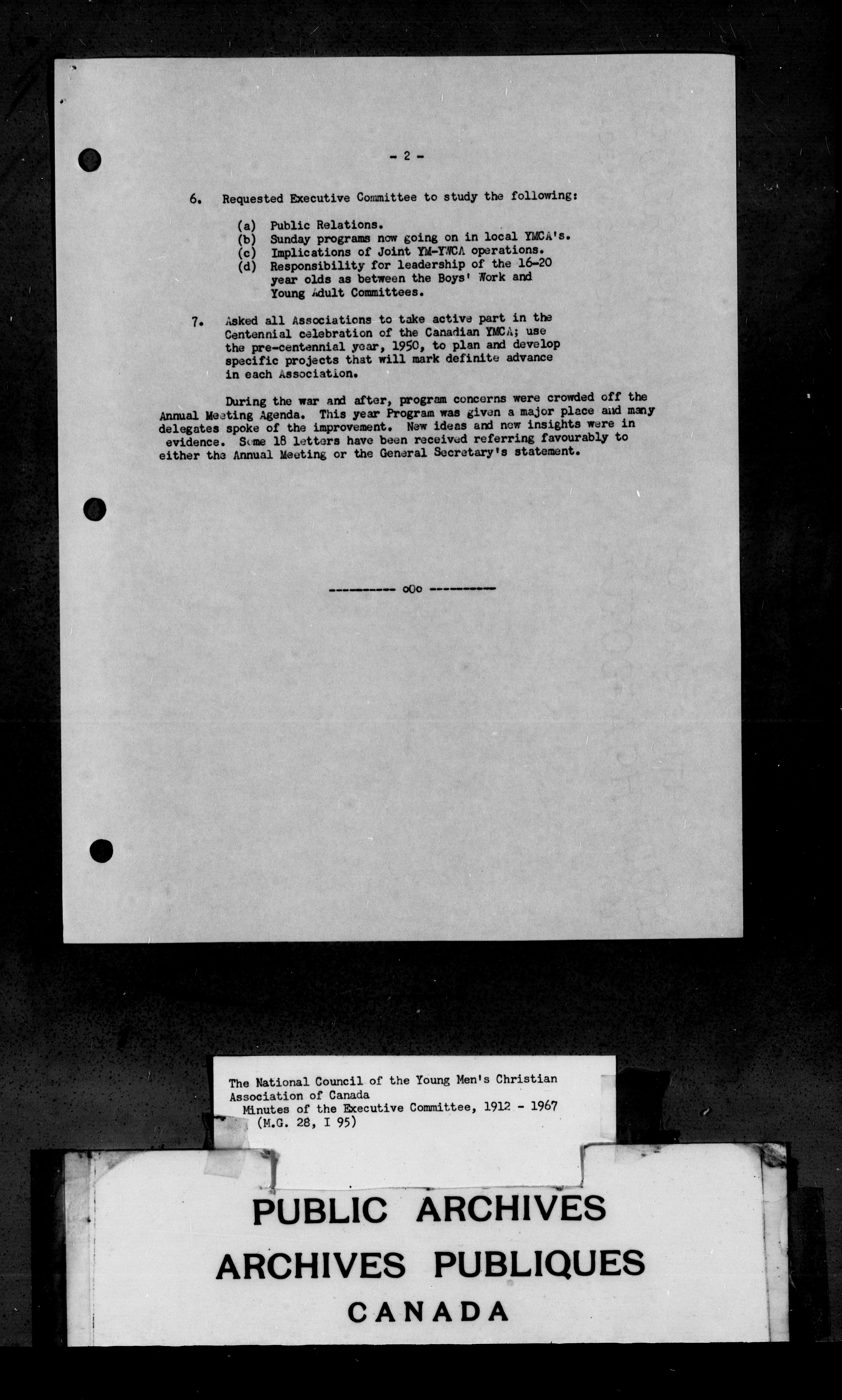 - 2 -

6. Requested Executive Committee to study the following:

(a) Public Relations.
(b) Sunday programs now going on in local YMCA's.
(c) Implications of Joint YM-YWCA operations.
(d) Responsibility for leadership of the 16-20 year olds as between the Boys' Work and Young Adult Committees.

7. Asked all Associations to take active part in the Centennial celebration of the Canadian YMCA; use the pre-centennial year, 1950, to plan and develop specific projects that will mark definite advance in each Association.

During the war and after, program concerns were crowded off the Annual Meeting Agenda. This year Program was given a major place and many delegates spoke of the improvement. New ideas and new insights were in evidence. Some 18 letters have been received referring favourably to either the Annual Meeting or the General Secretary's statement.

---------- oOo ----------

The National Council of the Young Men's Christian Association of Canada
Minutes of the Executive Committee, 1912 - 1967
(M.G. 28, I 95)

PUBLIC ARCHIVES
ARCHIVES PUBLIQUES
CANADA